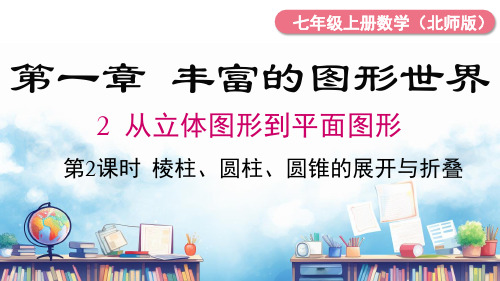 七年级上册数学（北师版）

第一章 丰富的图形世界

2 从立体图形到平面图形

第2课时 棱柱、圆柱、圆锥的展开与折叠